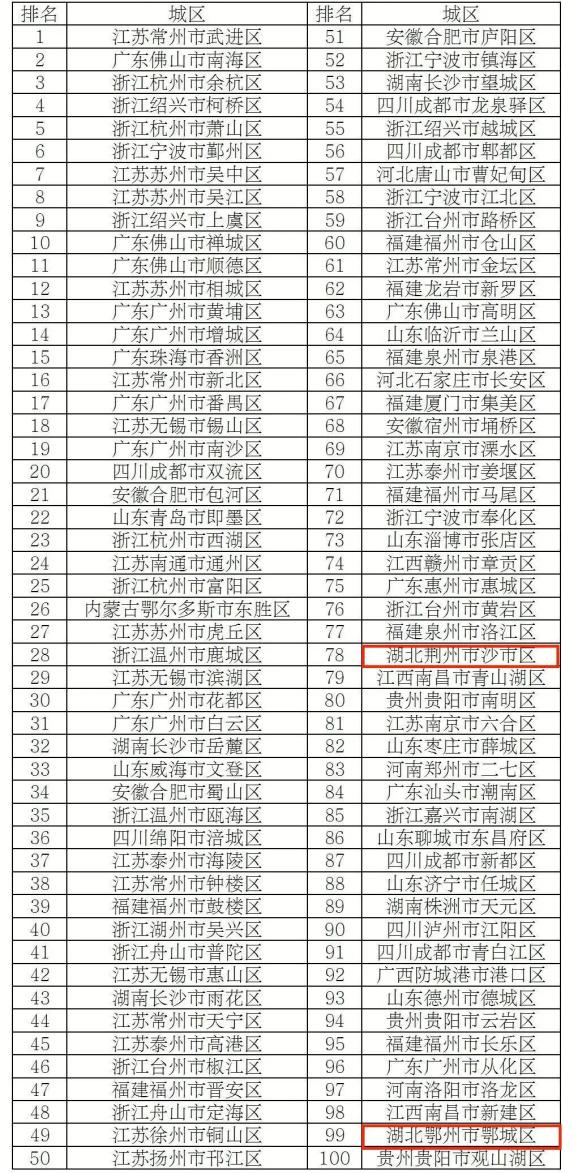 | 排名 | 城区 | 排名 | 城区 |
|---|---|---|---|
| 1 | 江苏常州市武进区 | 51 | 安徽合肥市庐阳区 |
| 2 | 广东佛山市南海区 | 52 | 浙江宁波市镇海区 |
| 3 | 浙江杭州市余杭区 | 53 | 湖南长沙市望城区 |
| 4 | 浙江绍兴市柯桥区 | 54 | 四川成都市龙泉驿区 |
| 5 | 浙江杭州市萧山区 | 55 | 浙江绍兴市越城区 |
| 6 | 浙江宁波市鄞州区 | 56 | 四川成都市郫都区 |
| 7 | 江苏苏州市吴中区 | 57 | 河北唐山市曹妃甸区 |
| 8 | 江苏苏州市吴江区 | 58 | 浙江宁波市江北区 |
| 9 | 浙江绍兴市上虞区 | 59 | 浙江台州市路桥区 |
| 10 | 广东佛山市禅城区 | 60 | 福建福州市仓山区 |
| 11 | 广东佛山市顺德区 | 61 | 江苏常州市金坛区 |
| 12 | 江苏苏州市相城区 | 62 | 福建龙岩市新罗区 |
| 13 | 广东广州市黄埔区 | 63 | 广东佛山市高明区 |
| 14 | 广东广州市增城区 | 64 | 山东临沂市兰山区 |
| 15 | 广东珠海市香洲区 | 65 | 福建泉州市泉港区 |
| 16 | 江苏常州市新北区 | 66 | 河北石家庄市长安区 |
| 17 | 广东广州市番禺区 | 67 | 福建厦门市集美区 |
| 18 | 江苏无锡市锡山区 | 68 | 安徽宿州市埇桥区 |
| 19 | 广东广州市南沙区 | 69 | 江苏南京市溧水区 |
| 20 | 四川成都市双流区 | 70 | 江苏泰州市姜堰区 |
| 21 | 安徽合肥市包河区 | 71 | 福建福州市马尾区 |
| 22 | 山东青岛市即墨区 | 72 | 浙江宁波市奉化区 |
| 23 | 浙江杭州市西湖区 | 73 | 山东淄博市张店区 |
| 24 | 江苏南通市通州区 | 74 | 江西赣州市章贡区 |
| 25 | 浙江杭州市富阳区 | 75 | 广东惠州市惠城区 |
| 26 | 内蒙古鄂尔多斯市东胜区 | 76 | 浙江台州市黄岩区 |
| 27 | 江苏苏州市虎丘区 | 77 | 福建泉州市洛江区 |
| 28 | 浙江温州市鹿城区 | 78 | 湖北荆州市沙市区 |
| 29 | 江苏无锡市滨湖区 | 79 | 江西南昌市青山湖区 |
| 30 | 广东广州市花都区 | 80 | 贵州贵阳市南明区 |
| 31 | 广东广州市白云区 | 81 | 江苏南京市六合区 |
| 32 | 湖南长沙市岳麓区 | 82 | 山东枣庄市薛城区 |
| 33 | 山东威海市文登区 | 83 | 河南郑州市二七区 |
| 34 | 安徽合肥市蜀山区 | 84 | 广东汕头市潮南区 |
| 35 | 浙江温州市瓯海区 | 85 | 浙江嘉兴市南湖区 |
| 36 | 四川绵阳市涪城区 | 86 | 山东聊城市东昌府区 |
| 37 | 江苏泰州市海陵区 | 87 | 四川成都市新都区 |
| 38 | 江苏常州市钟楼区 | 88 | 山东济宁市任城区 |
| 39 | 福建福州市鼓楼区 | 89 | 湖南株洲市天元区 |
| 40 | 浙江湖州市吴兴区 | 90 | 四川泸州市江阳区 |
| 41 | 浙江舟山市普陀区 | 91 | 四川成都市青白江区 |
| 42 | 江苏无锡市惠山区 | 92 | 广西防城港市港口区 |
| 43 | 湖南长沙市雨花区 | 93 | 山东德州市德城区 |
| 44 | 江苏常州市天宁区 | 94 | 贵州贵阳市云岩区 |
| 45 | 江苏泰州市高港区 | 95 | 福建福州市长乐区 |
| 46 | 浙江台州市椒江区 | 96 | 广东广州市从化区 |
| 47 | 福建福州市晋安区 | 97 | 河南洛阳市洛龙区 |
| 48 | 浙江舟山市定海区 | 98 | 江西南昌市新建区 |
| 49 | 江苏徐州市铜山区 | 99 | 湖北鄂州市鄂城区 |
| 50 | 江苏扬州市邗江区 | 100 | 贵州贵阳市观山湖区 |